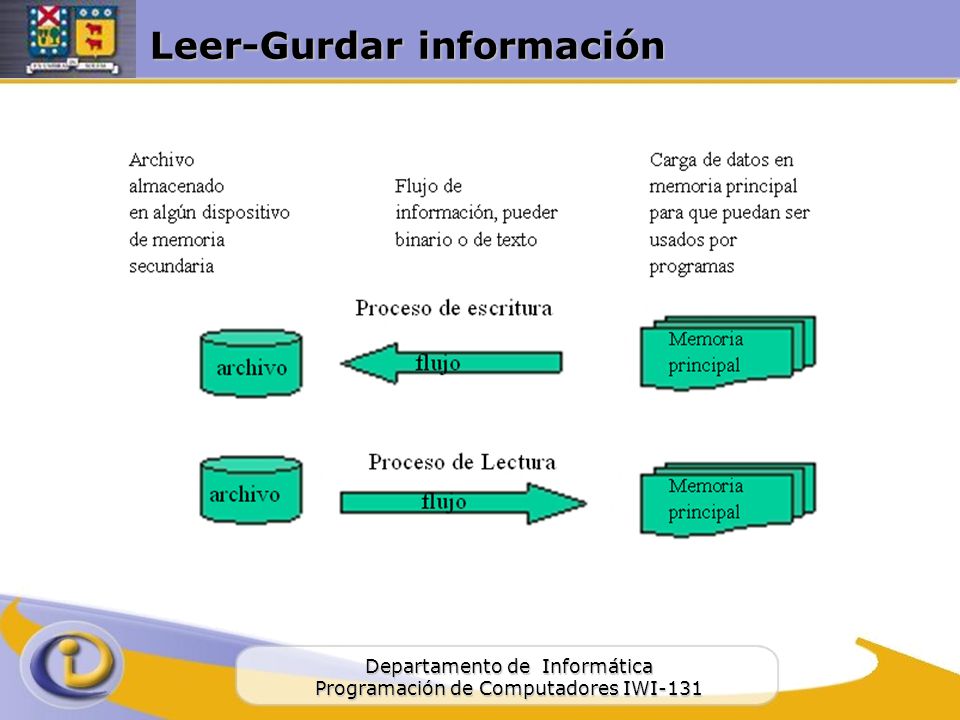 Leer-Gurdar información

Archivo almacenado en algún dispositivo de memoria secundaria

Flujo de información, pueder binario o de texto

Carga de datos en memoria principal para que puedan ser usados por programas

Proceso de escritura

archivo

flujo

Memoria principal

Proceso de Lectura

archivo

flujo

Memoria principal

Departamento de Informática
Programación de Computadores IWI-131